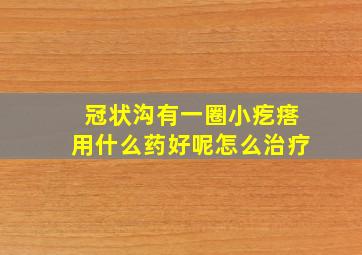 冠状沟有一圈小疙瘩
用什么药好呢怎么治疗